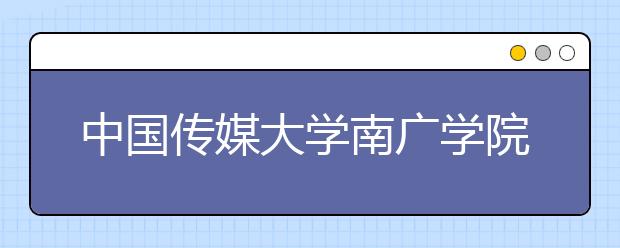 中国传媒大学南广学院